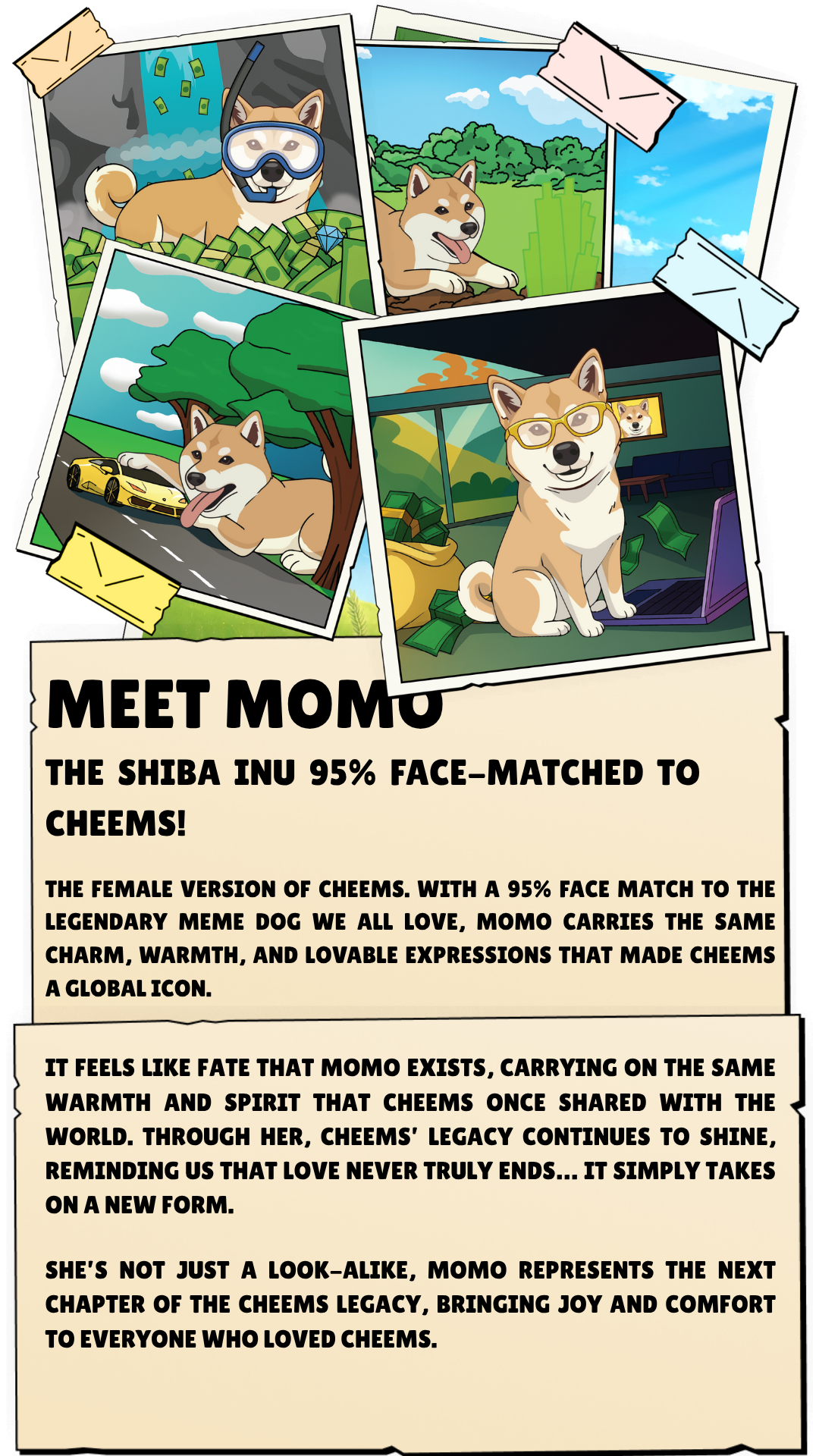 MEET MOMO

THE SHIBA INU 95% FACE-MATCHED TO CHEEMS!

THE FEMALE VERSION OF CHEEMS. WITH A 95% FACE MATCH TO THE LEGENDARY MEME DOG WE ALL LOVE, MOMO CARRIES THE SAME CHARM, WARMTH, AND LOVABLE EXPRESSIONS THAT MADE CHEEMS A GLOBAL ICON.

IT FEELS LIKE FATE THAT MOMO EXISTS, CARRYING ON THE SAME WARMTH AND SPIRIT THAT CHEEMS ONCE SHARED WITH THE WORLD. THROUGH HER, CHEEMS' LEGACY CONTINUES TO SHINE, REMINDING US THAT LOVE NEVER TRULY ENDS... IT SIMPLY TAKES ON A NEW FORM.

SHE'S NOT JUST A LOOK-ALIKE, MOMO REPRESENTS THE NEXT CHAPTER OF THE CHEEMS LEGACY, BRINGING JOY AND COMFORT TO EVERYONE WHO LOVED CHEEMS.